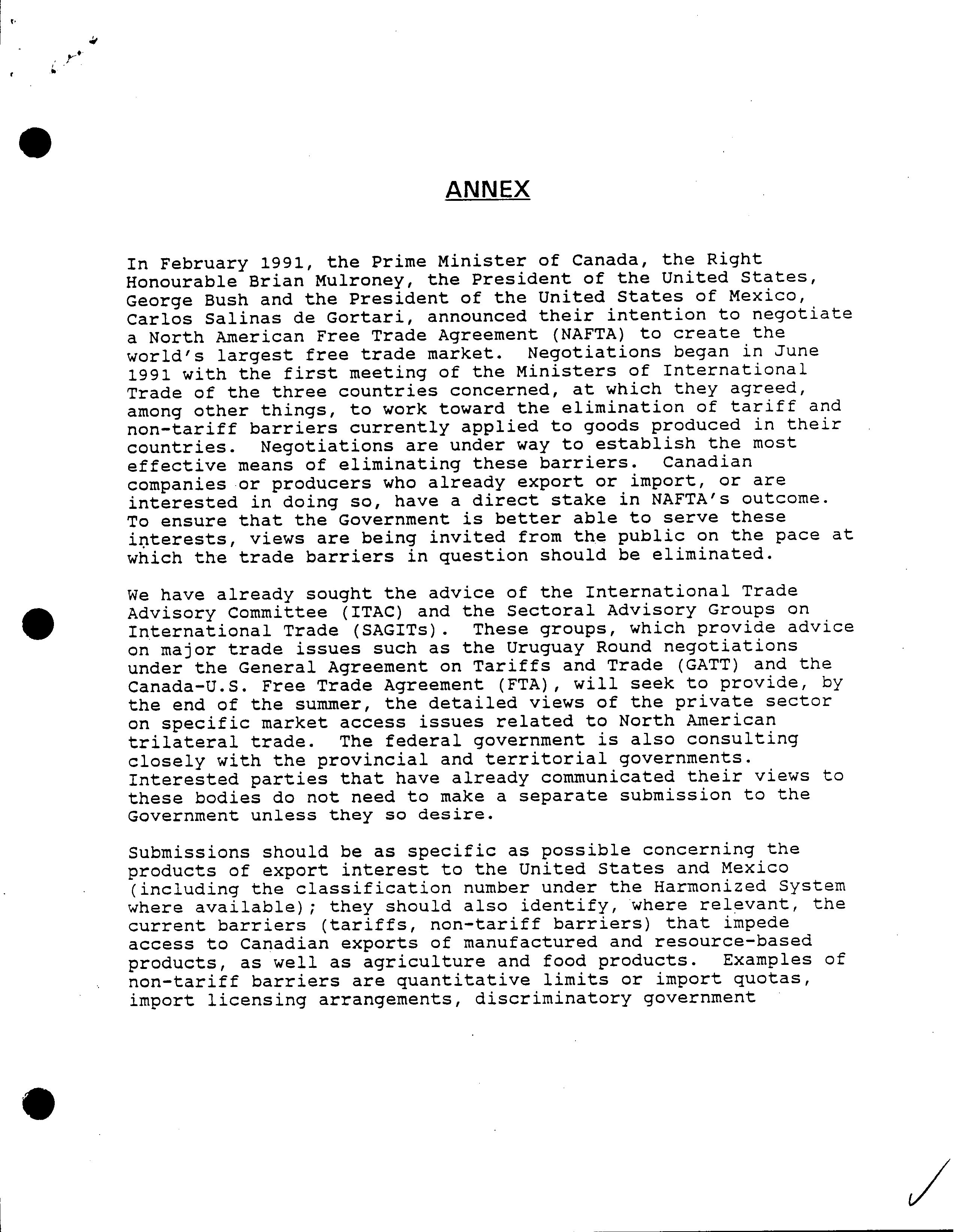 ANNEX

In February 1991, the Prime Minister of Canada, the Right Honourable Brian Mulroney, the President of the United States, George Bush and the President of the United States of Mexico, Carlos Salinas de Gortari, announced their intention to negotiate a North American Free Trade Agreement (NAFTA) to create the world's largest free trade market. Negotiations began in June 1991 with the first meeting of the Ministers of International Trade of the three countries concerned, at which they agreed, among other things, to work toward the elimination of tariff and non-tariff barriers currently applied to goods produced in their countries. Negotiations are under way to establish the most effective means of eliminating these barriers. Canadian companies or producers who already export or import, or are interested in doing so, have a direct stake in NAFTA's outcome. To ensure that the Government is better able to serve these interests, views are being invited from the public on the pace at which the trade barriers in question should be eliminated.

We have already sought the advice of the International Trade Advisory Committee (ITAC) and the Sectoral Advisory Groups on International Trade (SAGITs). These groups, which provide advice on major trade issues such as the Uruguay Round negotiations under the General Agreement on Tariffs and Trade (GATT) and the Canada-U.S. Free Trade Agreement (FTA), will seek to provide, by the end of the summer, the detailed views of the private sector on specific market access issues related to North American trilateral trade. The federal government is also consulting closely with the provincial and territorial governments. Interested parties that have already communicated their views to these bodies do not need to make a separate submission to the Government unless they so desire.

Submissions should be as specific as possible concerning the products of export interest to the United States and Mexico (including the classification number under the Harmonized System where available); they should also identify, where relevant, the current barriers (tariffs, non-tariff barriers) that impede access to Canadian exports of manufactured and resource-based products, as well as agriculture and food products. Examples of non-tariff barriers are quantitative limits or import quotas, import licensing arrangements, discriminatory government